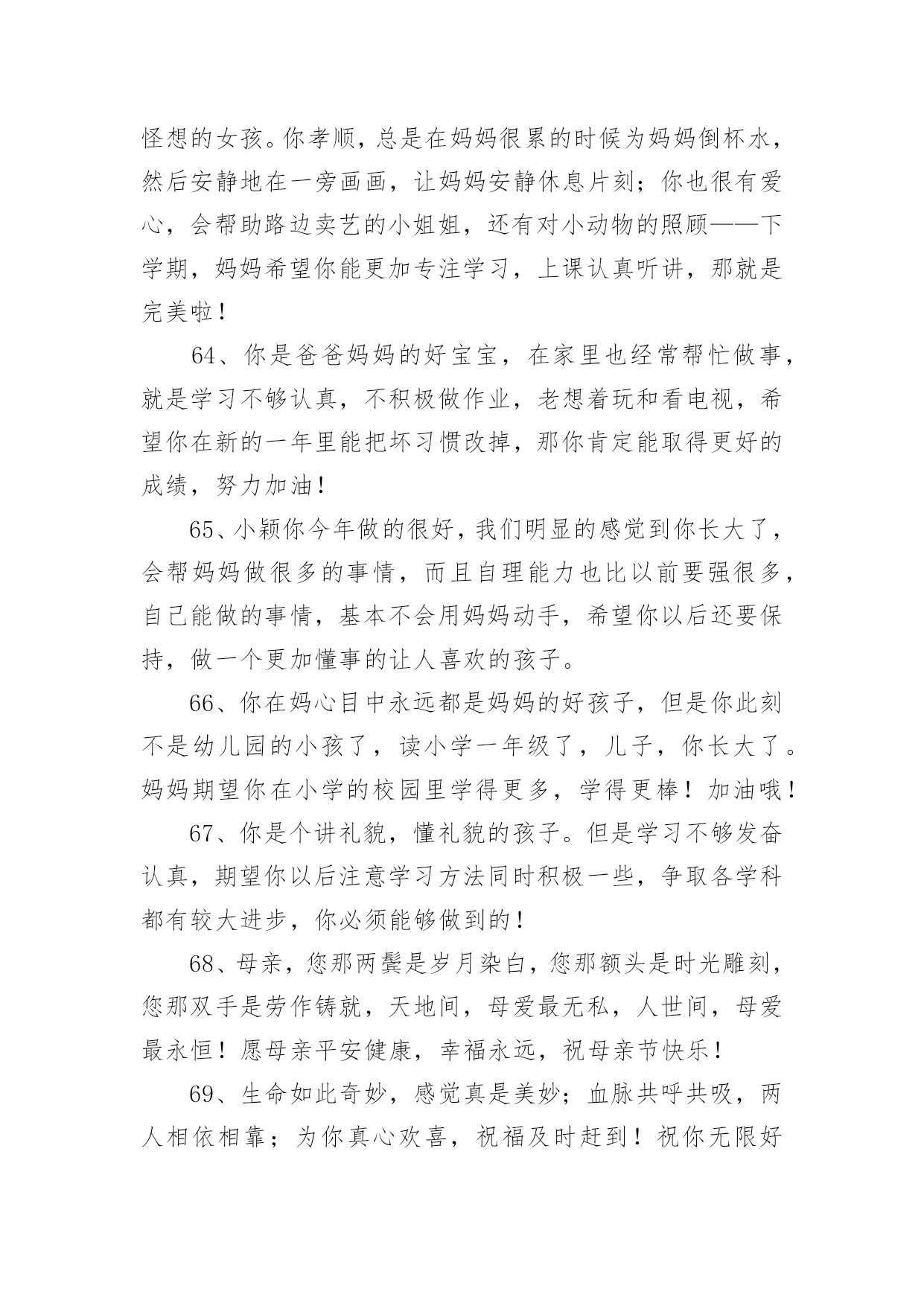 怪想的女孩。你孝顺，总是在妈妈很累的时候为妈妈倒杯水，然后安静地在一旁画画，让妈妈安静休息片刻；你也很有爱心，会帮助路边卖艺的小姐姐，还有对小动物的照顾——下学期，妈妈希望你能更加专注学习，上课认真听讲，那就是完美啦！

64、你是爸爸妈妈的好宝宝，在家里也经常帮忙做事，就是学习不够认真，不积极做作业，老想着玩和看电视，希望你在新的一年里能把坏习惯改掉，那你肯定能取得更好的成绩，努力加油！

65、小颖你今年做的很好，我们明显的感觉到你长大了，会帮妈妈做很多的事情，而且自理能力也比以前要强很多，自己能做的事情，基本不会用妈妈动手，希望你以后还要保持，做一个更加懂事的让人喜欢的孩子。

66、你在妈心目中永远都是妈妈的好孩子，但是你此刻不是幼儿园的小孩了，读小学一年级了，儿子，你长大了。妈妈期望你在小学的校园里学得更多，学得更棒！加油哦！

67、你是个讲礼貌，懂礼貌的孩子。但是学习不够发奋认真，期望你以后注意学习方法同时积极一些，争取各学科都有较大进步，你必须能够做到的！

68、母亲，您那两鬓是岁月染白，您那额头是时光雕刻，您那双手是劳作铸就，天地间，母爱最无私，人世间，母爱最永恒！愿母亲平安健康，幸福永远，祝母亲节快乐！

69、生命如此奇妙，感觉真是美妙；血脉共呼共吸，两人相依相靠；为你真心欢喜，祝福及时赶到！祝你无限好